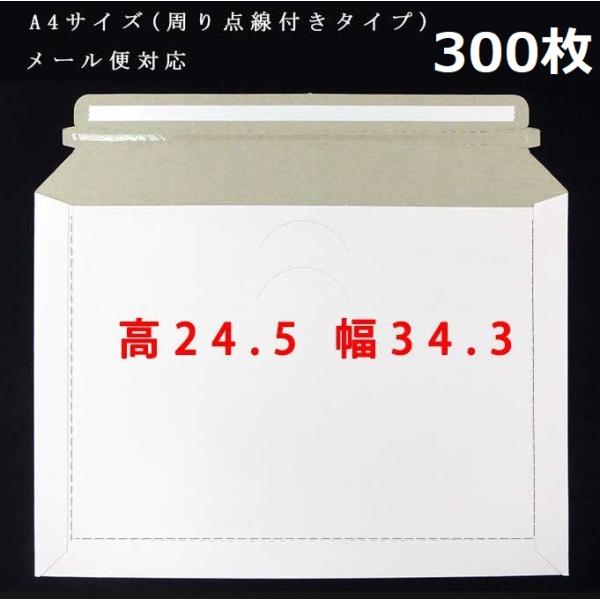 A４サイズ（周り点線付きタイプ）
メール便対応

300枚

高２４.５ 幅３４.３